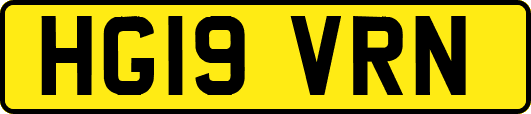 HG19 VRN